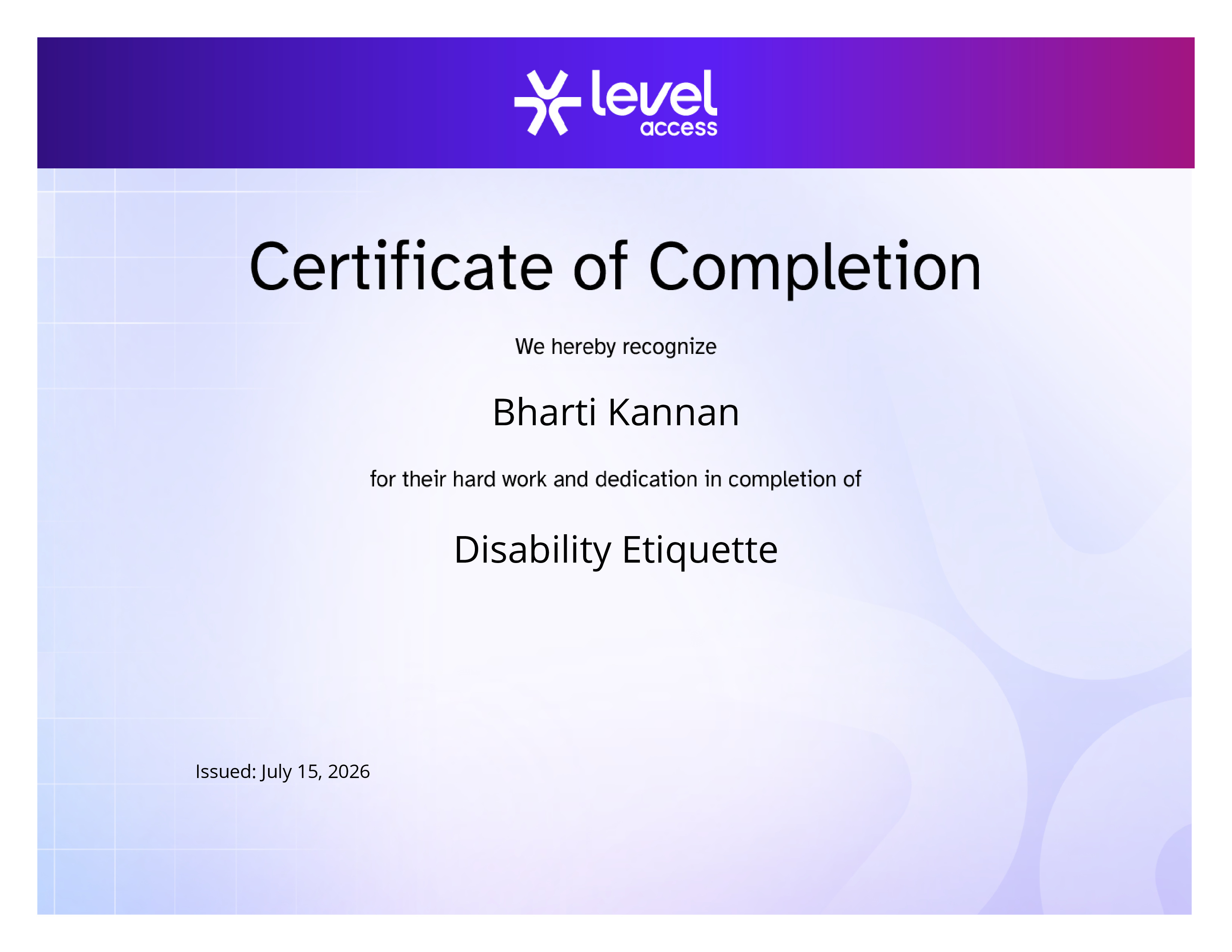 level access

Certificate of Completion

We hereby recognize

Bharti Kannan

for their hard work and dedication in completion of

Disability Etiquette

Issued: July 15, 2026